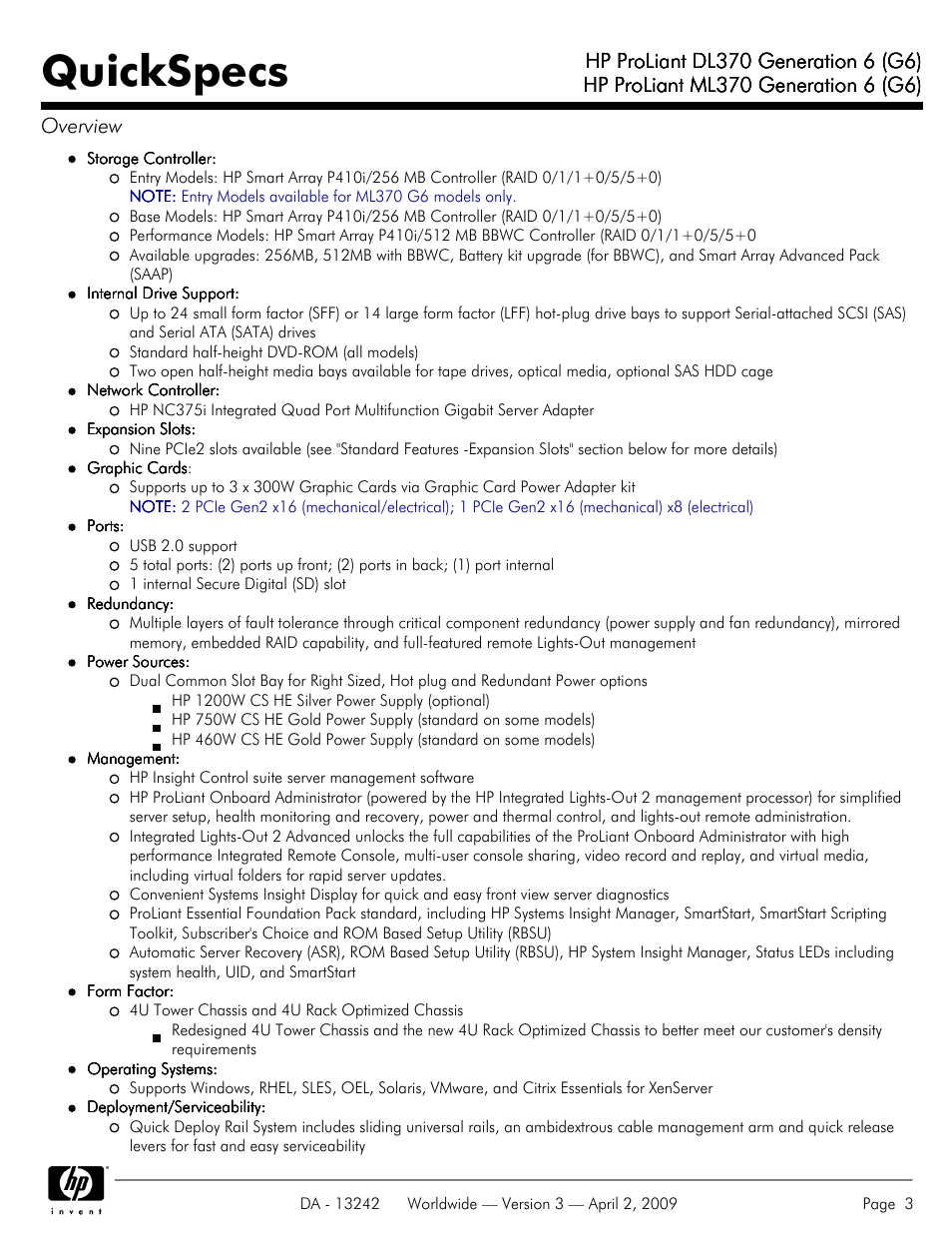 QuickSpecs

HP ProLiant DL370 Generation 6 (G6)
HP ProLiant ML370 Generation 6 (G6)

Overview

- Storage Controller:
  - Entry Models: HP Smart Array P410i/256 MB Controller (RAID 0/1/1+0/5/5+0)
    NOTE: Entry Models available for ML370 G6 models only.
  - Base Models: HP Smart Array P410i/256 MB Controller (RAID 0/1/1+0/5/5+0)
  - Performance Models: HP Smart Array P410i/512 MB BBWC Controller (RAID 0/1/1+0/5/5+0
  - Available upgrades: 256MB, 512MB with BBWC, Battery kit upgrade (for BBWC), and Smart Array Advanced Pack (SAAP)
- Internal Drive Support:
  - Up to 24 small form factor (SFF) or 14 large form factor (LFF) hot-plug drive bays to support Serial-attached SCSI (SAS) and Serial ATA (SATA) drives
  - Standard half-height DVD-ROM (all models)
  - Two open half-height media bays available for tape drives, optical media, optional SAS HDD cage
- Network Controller:
  - HP NC375i Integrated Quad Port Multifunction Gigabit Server Adapter
- Expansion Slots:
  - Nine PCIe2 slots available (see "Standard Features -Expansion Slots" section below for more details)
- Graphic Cards:
  - Supports up to 3 x 300W Graphic Cards via Graphic Card Power Adapter kit
    NOTE: 2 PCIe Gen2 x16 (mechanical/electrical); 1 PCIe Gen2 x16 (mechanical) x8 (electrical)
- Ports:
  - USB 2.0 support
  - 5 total ports: (2) ports up front; (2) ports in back; (1) port internal
  - 1 internal Secure Digital (SD) slot
- Redundancy:
  - Multiple layers of fault tolerance through critical component redundancy (power supply and fan redundancy), mirrored memory, embedded RAID capability, and full-featured remote Lights-Out management
- Power Sources:
  - Dual Common Slot Bay for Right Sized, Hot plug and Redundant Power options
    - HP 1200W CS HE Silver Power Supply (optional)
    - HP 750W CS HE Gold Power Supply (standard on some models)
    - HP 460W CS HE Gold Power Supply (standard on some models)
- Management:
  - HP Insight Control suite server management software
  - HP ProLiant Onboard Administrator (powered by the HP Integrated Lights-Out 2 management processor) for simplified server setup, health monitoring and recovery, power and thermal control, and lights-out remote administration.
  - Integrated Lights-Out 2 Advanced unlocks the full capabilities of the ProLiant Onboard Administrator with high performance Integrated Remote Console, multi-user console sharing, video record and replay, and virtual media, including virtual folders for rapid server updates.
  - Convenient Systems Insight Display for quick and easy front view server diagnostics
  - ProLiant Essential Foundation Pack standard, including HP Systems Insight Manager, SmartStart, SmartStart Scripting Toolkit, Subscriber's Choice and ROM Based Setup Utility (RBSU)
  - Automatic Server Recovery (ASR), ROM Based Setup Utility (RBSU), HP System Insight Manager, Status LEDs including system health, UID, and SmartStart
- Form Factor:
  - 4U Tower Chassis and 4U Rack Optimized Chassis
    - Redesigned 4U Tower Chassis and the new 4U Rack Optimized Chassis to better meet our customer's density requirements
- Operating Systems:
  - Supports Windows, RHEL, SLES, OEL, Solaris, VMware, and Citrix Essentials for XenServer
- Deployment/Serviceability:
  - Quick Deploy Rail System includes sliding universal rails, an ambidextrous cable management arm and quick release levers for fast and easy serviceability

hp invent

DA - 13242 Worldwide — Version 3 — April 2, 2009 Page 3